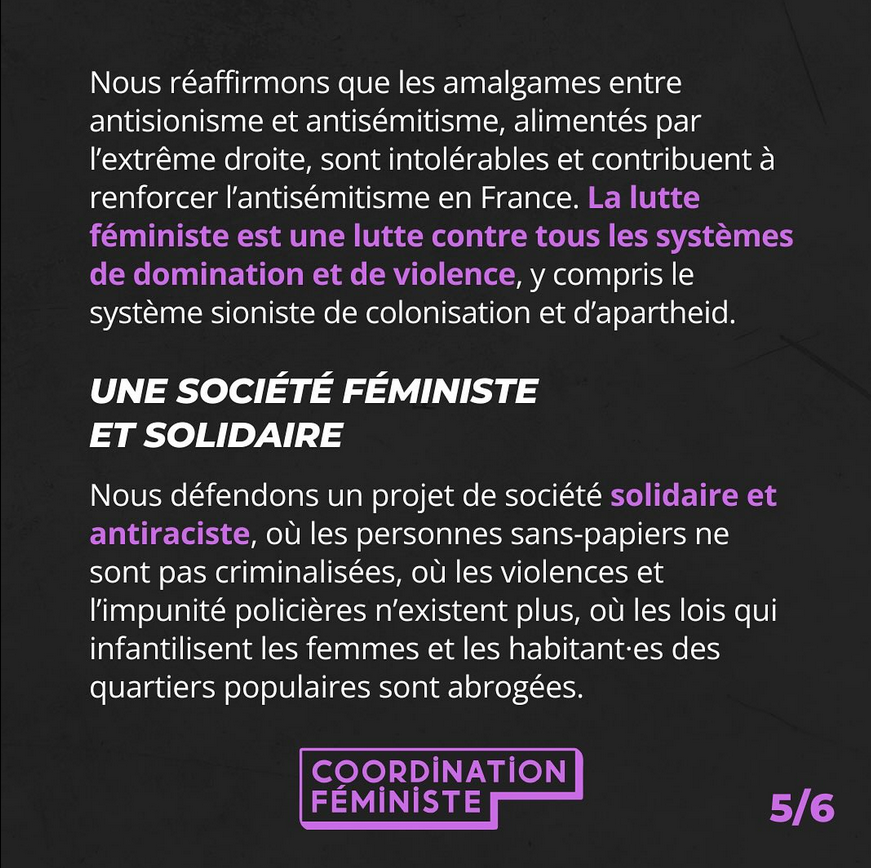 Nous réaffirmons que les amalgames entre antisionisme et antisémitisme, alimentés par l'extrême droite, sont intolérables et contribuent à renforcer l'antisémitisme en France. La lutte féministe est une lutte contre tous les systèmes de domination et de violence, y compris le système sioniste de colonisation et d'apartheid.

UNE SOCIÉTÉ FÉMINISTE ET SOLIDAIRE

Nous défendons un projet de société solidaire et antiraciste, où les personnes sans-papiers ne sont pas criminalisées, où les violences et l'impunité policières n'existent plus, où les lois qui infantilisent les femmes et les habitant·es des quartiers populaires sont abrogées.

COORDINATION FÉMINISTE

5/6